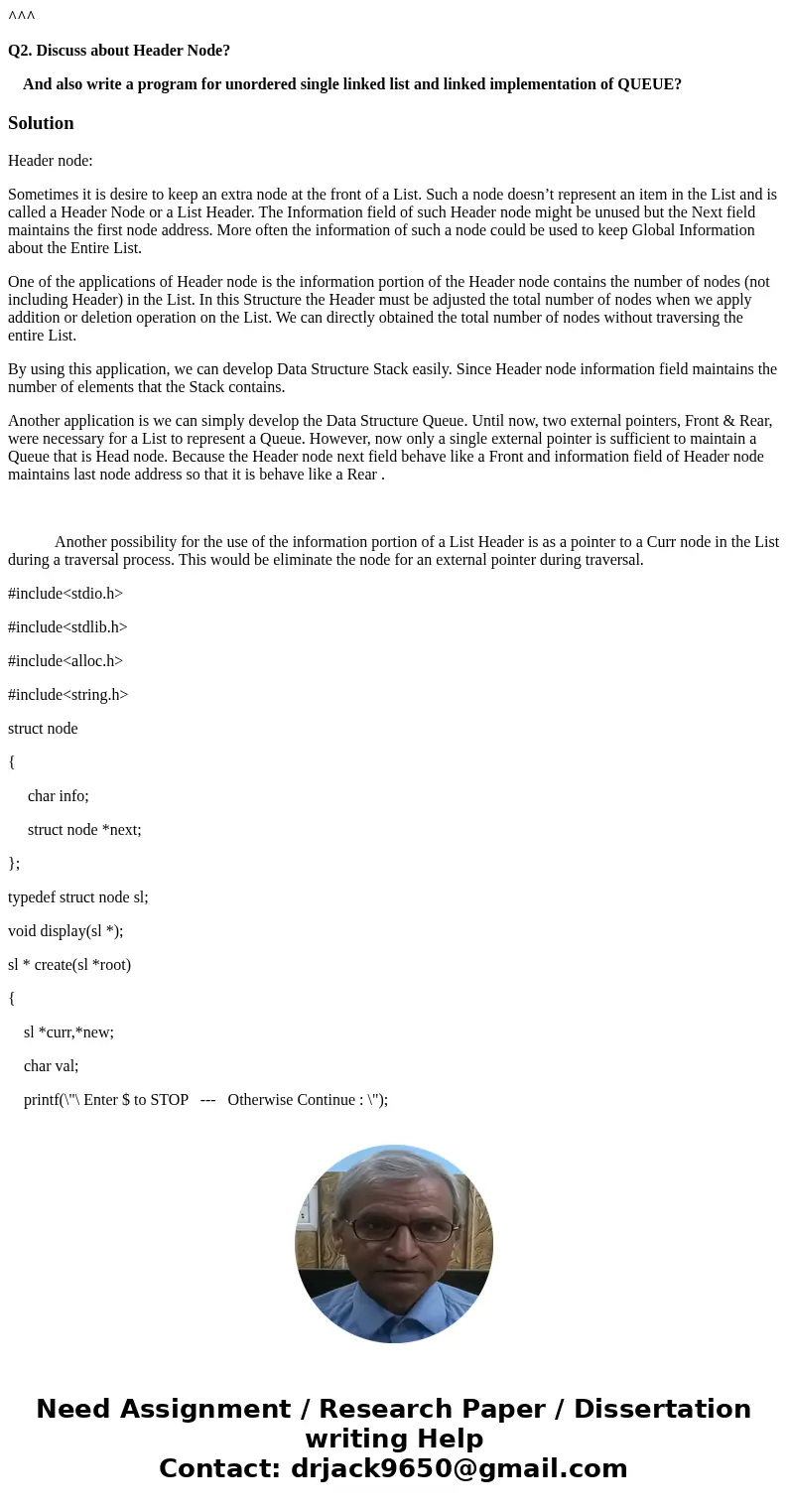 ^^^

Q2. Discuss about Header Node?

And also write a program for unordered single linked list and linked implementation of QUEUE?

Solution

Header node:

Sometimes it is desire to keep an extra node at the front of a List. Such a node doesn’t represent an item in the List and is called a Header Node or a List Header. The Information field of such Header node might be unused but the Next field maintains the first node address. More often the information of such a node could be used to keep Global Information about the Entire List.

One of the applications of Header node is the information portion of the Header node contains the number of nodes (not including Header) in the List. In this Structure the Header must be adjusted the total number of nodes when we apply addition or deletion operation on the List. We can directly obtained the total number of nodes without traversing the entire List.

By using this application, we can develop Data Structure Stack easily. Since Header node information field maintains the number of elements that the Stack contains.

Another application is we can simply develop the Data Structure Queue. Until now, two external pointers, Front & Rear, were necessary for a List to represent a Queue. However, now only a single external pointer is sufficient to maintain a Queue that is Head node. Because the Header node next field behave like a Front and information field of Header node maintains last node address so that it is behave like a Rear .

Another possibility for the use of the information portion of a List Header is as a pointer to a Curr node in the List during a traversal process. This would be eliminate the node for an external pointer during traversal.

#include<stdio.h>

#include<stdlib.h>

#include<alloc.h>

#include<string.h>

struct node

{

char info;

struct node *next;

};

typedef struct node sl;

void display(sl *);

sl * create(sl *root)

{

sl *curr,*new;

char val;

printf(\"\ Enter $ to STOP --- Otherwise Continue : \");

Need Assignment / Research Paper / Dissertation writing Help
Contact: drjack9650@gmail.com